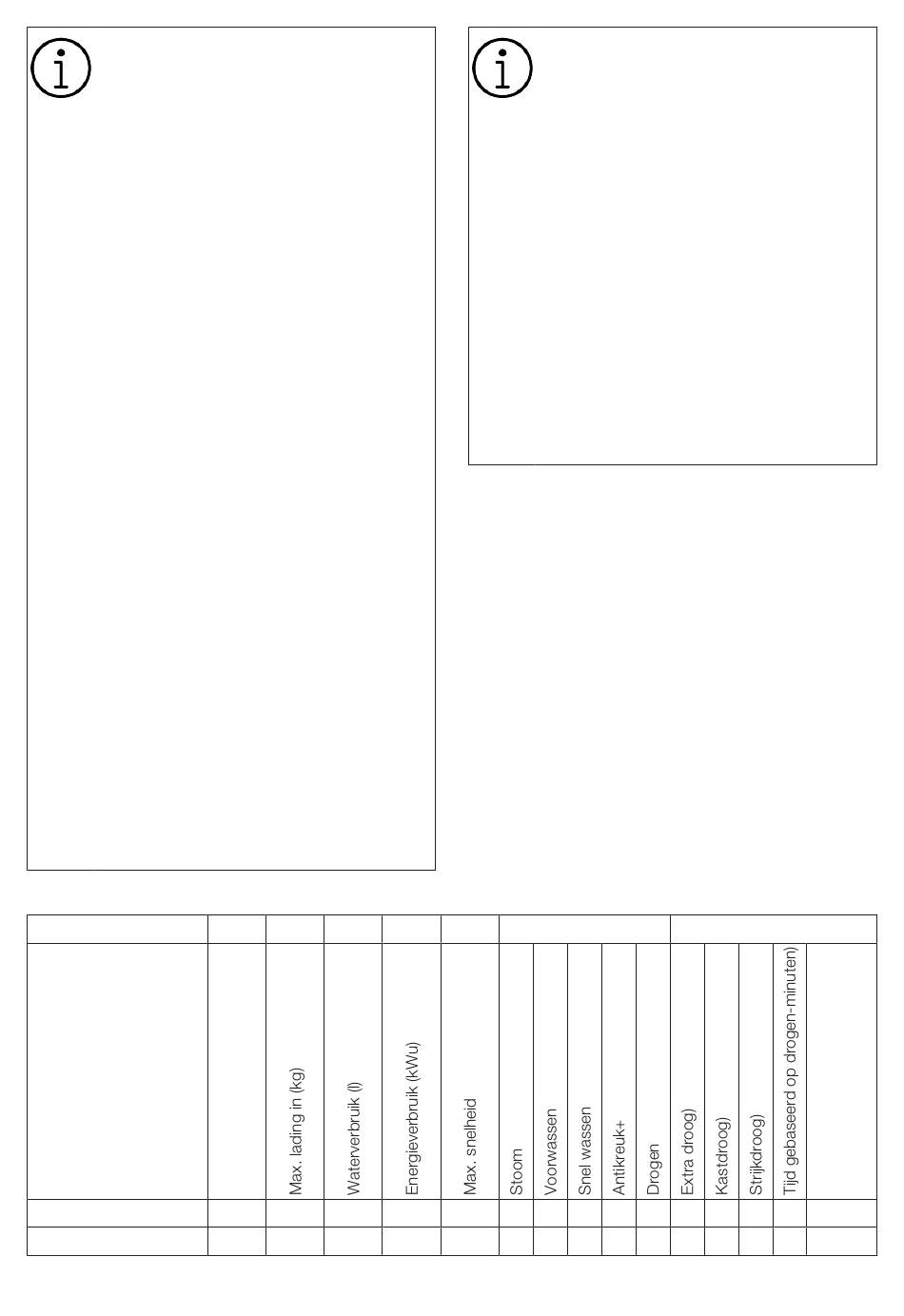 | | | Max. lading in (kg) | Waterverbruik (l) | Energieverbruik (kWu) | Max. snelheid | Stoom | Voorwassen | Snel wassen | Antikreuk+ | Drogen | Extra droog) | Kastdroog) | Strijkdroog) | Tijd gebaseerd op drogen-minuten) | |
|---|---|---|---|---|---|---|---|---|---|---|---|---|---|---|---|
| | | | | | | | | | | | | | | | |
| | | | | | | | | | | | | | | | |